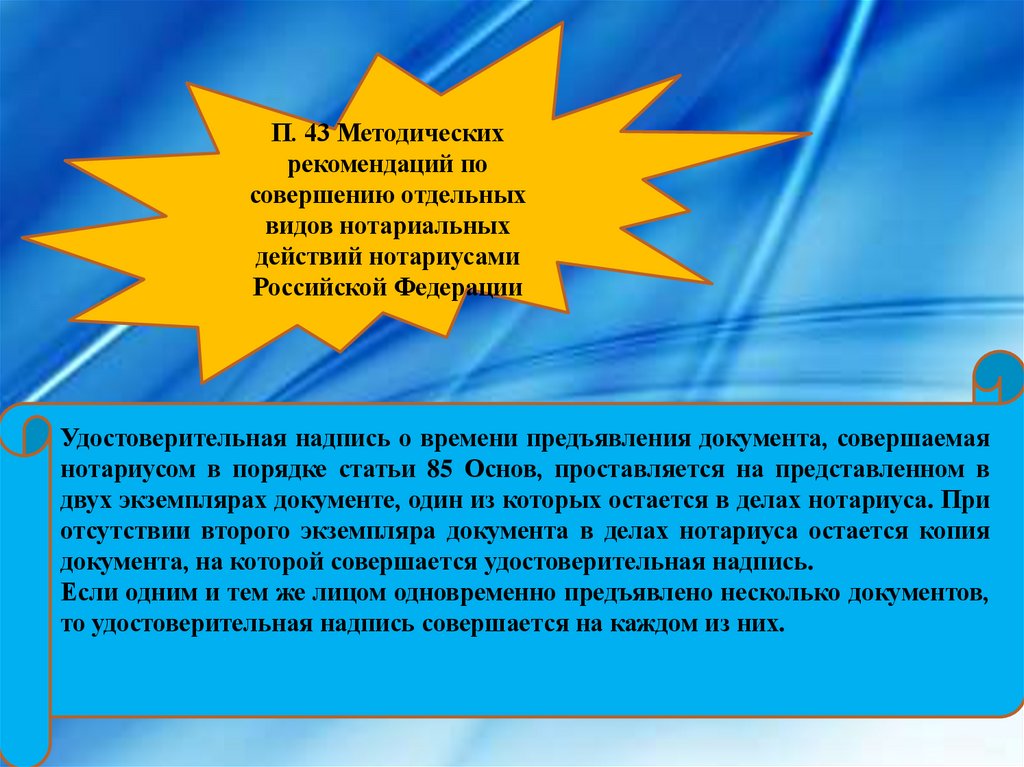 П. 43 Методических рекомендаций по совершению отдельных видов нотариальных действий нотариусами Российской Федерации

Удостоверительная надпись о времени предъявления документа, совершаемая нотариусом в порядке статьи 85 Основ, проставляется на представленном в двух экземплярах документе, один из которых остается в делах нотариуса. При отсутствии второго экземпляра документа в делах нотариуса остается копия документа, на которой совершается удостоверительная надпись.
Если одним и тем же лицом одновременно предъявлено несколько документов, то удостоверительная надпись совершается на каждом из них.